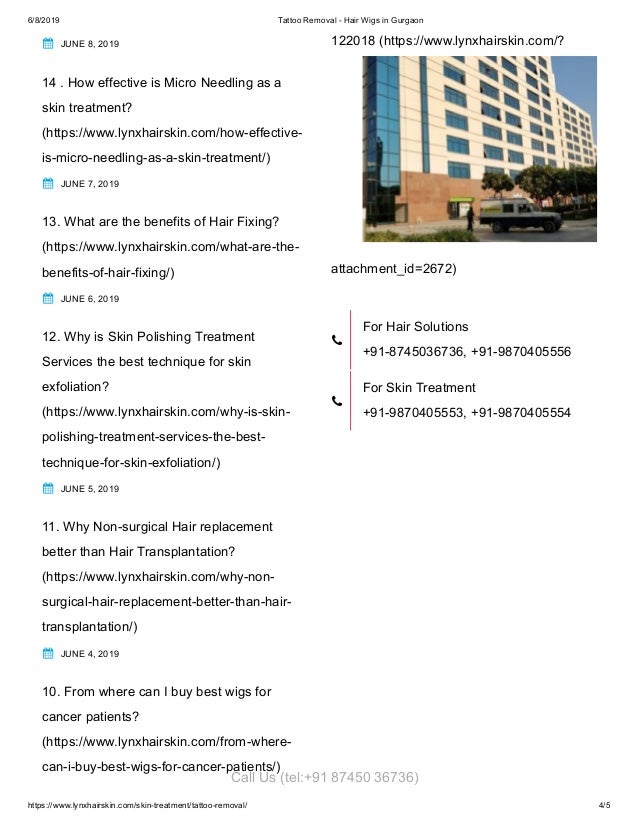 6/8/2019 Tattoo Removal - Hair Wigs in Gurgaon

JUNE 8, 2019

14 . How effective is Micro Needling as a skin treatment? (https://www.lynxhairskin.com/how-effective-is-micro-needling-as-a-skin-treatment/)

JUNE 7, 2019

13. What are the benefits of Hair Fixing? (https://www.lynxhairskin.com/what-are-the-benefits-of-hair-fixing/)

JUNE 6, 2019

12. Why is Skin Polishing Treatment Services the best technique for skin exfoliation? (https://www.lynxhairskin.com/why-is-skin-polishing-treatment-services-the-best-technique-for-skin-exfoliation/)

JUNE 5, 2019

11. Why Non-surgical Hair replacement better than Hair Transplantation? (https://www.lynxhairskin.com/why-non-surgical-hair-replacement-better-than-hair-transplantation/)

JUNE 4, 2019

10. From where can I buy best wigs for cancer patients? (https://www.lynxhairskin.com/from-where-can-i-buy-best-wigs-for-cancer-patients/)

122018 (https://www.lynxhairskin.com/?

attachment_id=2672)

For Hair Solutions
+91-8745036736, +91-9870405556

For Skin Treatment
+91-9870405553, +91-9870405554

Call Us (tel:+91 87450 36736)

https://www.lynxhairskin.com/skin-treatment/tattoo-removal/ 4/5